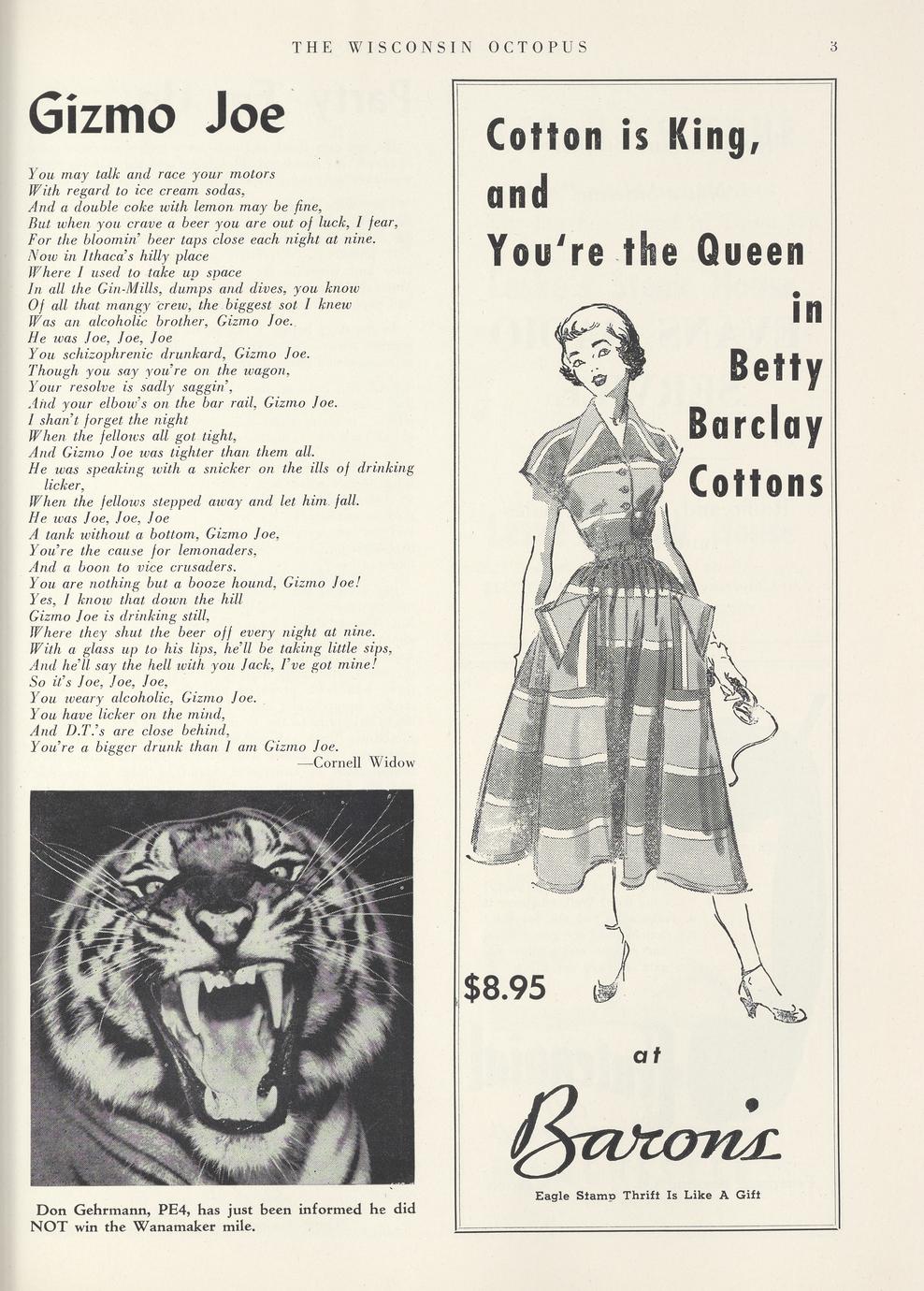 THE WISCONSIN OCTOPUS 3

Gizmo Joe

You may talk and race your motors
With regard to ice cream sodas,
And a double coke with lemon may be fine,
But when you crave a beer you are out of luck, I fear,
For the bloomin' beer taps close each night at nine.
Now in Ithaca's hilly place
Where I used to take up space
In all the Gin-Mills, dumps and dives, you know
Of all that mangy crew, the biggest sot I knew
Was an alcoholic brother, Gizmo Joe.
He was Joe, Joe, Joe
You schizophrenic drunkard, Gizmo Joe.
Though you say you're on the wagon,
Your resolve is sadly saggin',
And your elbow's on the bar rail, Gizmo Joe.
I shan't forget the night
When the fellows all got tight,
And Gizmo Joe was tighter than them all.
He was speaking with a snicker on the ills of drinking licker,
When the fellows stepped away and let him fall.
He was Joe, Joe, Joe
A tank without a bottom, Gizmo Joe,
You're the cause for lemonaders,
And a boon to vice crusaders.
You are nothing but a booze hound, Gizmo Joe!
Yes, I know that down the hill
Gizmo Joe is drinking still,
Where they shut the beer off every night at nine.
With a glass up to his lips, he'll be taking little sips,
And he'll say the hell with you Jack, I've got mine!
So it's Joe, Joe, Joe,
You weary alcoholic, Gizmo Joe.
You have licker on the mind,
And D.T.'s are close behind,
You're a bigger drunk than I am Gizmo Joe.
—Cornell Widow

Don Gehrmann, PE4, has just been informed he did NOT win the Wanamaker mile.

Cotton is King, and You're the Queen in Betty Barclay Cottons

$8.95

at

Baron's

Eagle Stamp Thrift Is Like A Gift